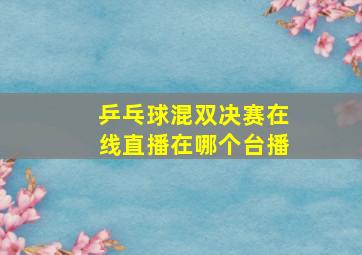 乒乓球混双决赛在线直播在哪个台播